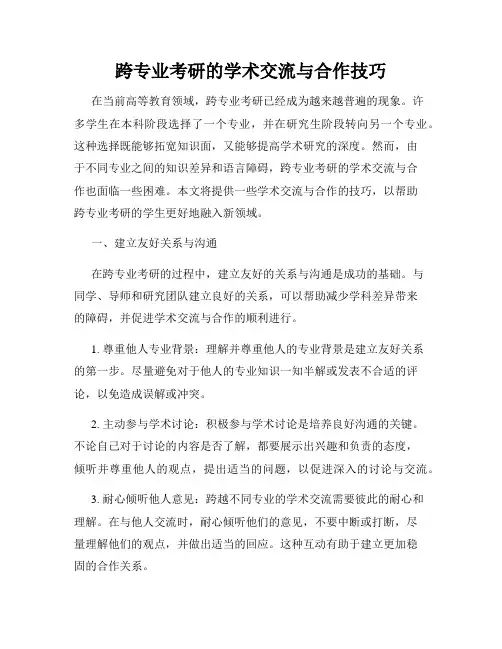 跨专业考研的学术交流与合作技巧

在当前高等教育领域，跨专业考研已经成为越来越普遍的现象。许多学生在本科阶段选择了一个专业，并在研究生阶段转向另一个专业。这种选择既能够拓宽知识面，又能够提高学术研究的深度。然而，由于不同专业之间的知识差异和语言障碍，跨专业考研的学术交流与合作也面临一些困难。本文将提供一些学术交流与合作的技巧，以帮助跨专业考研的学生更好地融入新领域。

一、建立友好关系与沟通

在跨专业考研的过程中，建立友好的关系与沟通是成功的基础。与同学、导师和研究团队建立良好的关系，可以帮助减少学科差异带来的障碍，并促进学术交流与合作的顺利进行。

1. 尊重他人专业背景：理解并尊重他人的专业背景是建立友好关系的第一步。尽量避免对于他人的专业知识一知半解或发表不合适的评论，以免造成误解或冲突。

2. 主动参与学术讨论：积极参与学术讨论是培养良好沟通的关键。不论自己对于讨论的内容是否了解，都要展示出兴趣和负责的态度，倾听并尊重他人的观点，提出适当的问题，以促进深入的讨论与交流。

3. 耐心倾听他人意见：跨越不同专业的学术交流需要彼此的耐心和理解。在与他人交流时，耐心倾听他们的意见，不要中断或打断，尽量理解他们的观点，并做出适当的回应。这种互动有助于建立更加稳固的合作关系。